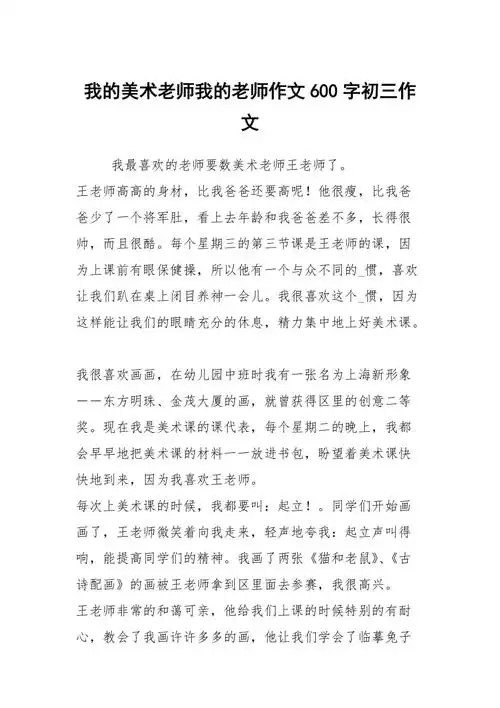 我的美术老师我的老师作文 600 字初三作文

我最喜欢的老师要数美术老师王老师了。

王老师高高的身材，比我爸爸还要高呢！他很瘦，比我爸爸少了一个将军肚，看上去年龄和我爸爸差不多，长得很帅，而且很酷。每个星期三的第三节课是王老师的课，因为上课前有眼保健操，所以他有一个与众不同的_惯，喜欢让我们趴在桌上闭目养神一会儿。我很喜欢这个_惯，因为这样能让我们的眼睛充分的休息，精力集中地上好美术课。

我很喜欢画画，在幼儿园中班时我有一张名为上海新形象——东方明珠、金茂大厦的画，就曾获得区里的创意二等奖。现在我是美术课的课代表，每个星期二的晚上，我都会早早地把美术课的材料一一放进书包，盼望着美术课快快地到来，因为我喜欢王老师。

每次上美术课的时候，我都要叫：起立！。同学们开始画画了，王老师微笑着向我走来，轻声地夸我：起立声叫得响，能提高同学们的精神。我画了两张《猫和老鼠》、《古诗配画》的画被王老师拿到区里面去参赛，我很高兴。

王老师非常的和蔼可亲，他给我们上课的时候特别的有耐心，教会了我画许许多多的画，他让我们学会了临摹兔子